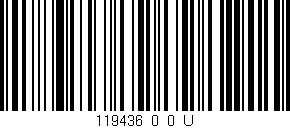 119436 0 0 U